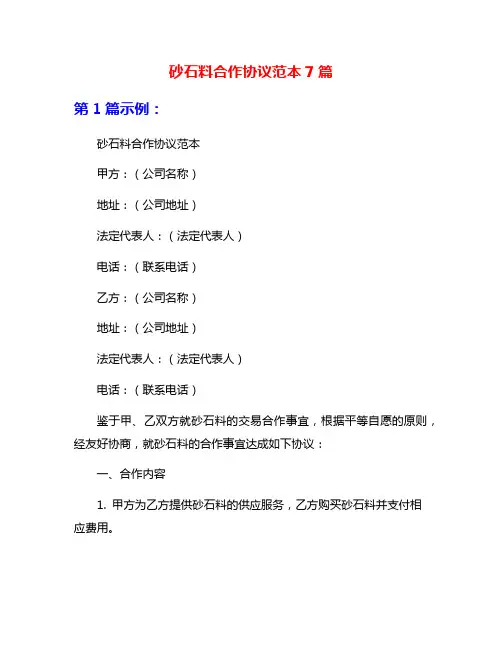 砂石料合作协议范本 7 篇

第 1 篇示例：

砂石料合作协议范本

甲方：（公司名称）

地址：（公司地址）

法定代表人：（法定代表人）

电话：（联系电话）

乙方：（公司名称）

地址：（公司地址）

法定代表人：（法定代表人）

电话：（联系电话）

鉴于甲、乙双方就砂石料的交易合作事宜，根据平等自愿的原则，经友好协商，就砂石料的合作事宜达成如下协议：

一、合作内容

1. 甲方为乙方提供砂石料的供应服务，乙方购买砂石料并支付相应费用。